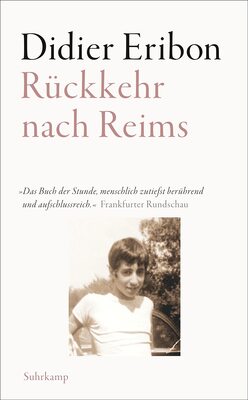 Didier Eribon
Rückkehr nach Reims

»Das Buch der Stunde, menschlich zutiefst berührend und aufschlussreich.« Frankfurter Rundschau

Suhrkamp